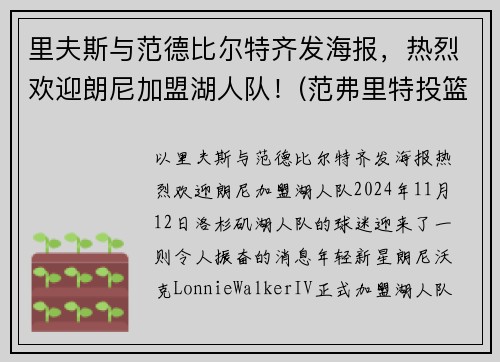 里夫斯与范德比尔特齐发海报，热烈欢迎朗尼加盟湖人队！(范弗里特投篮

以里夫斯与范德比尔特齐发海报热烈欢迎朗尼加盟湖人队2024年11月12日洛杉矶湖人队的球迷迎来了一则令人振奋的消息年轻新星朗尼沃克LonnieWalkerIV正式加盟湖人队